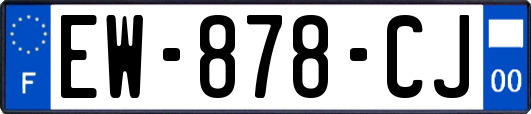 F
EW-878-CJ
00